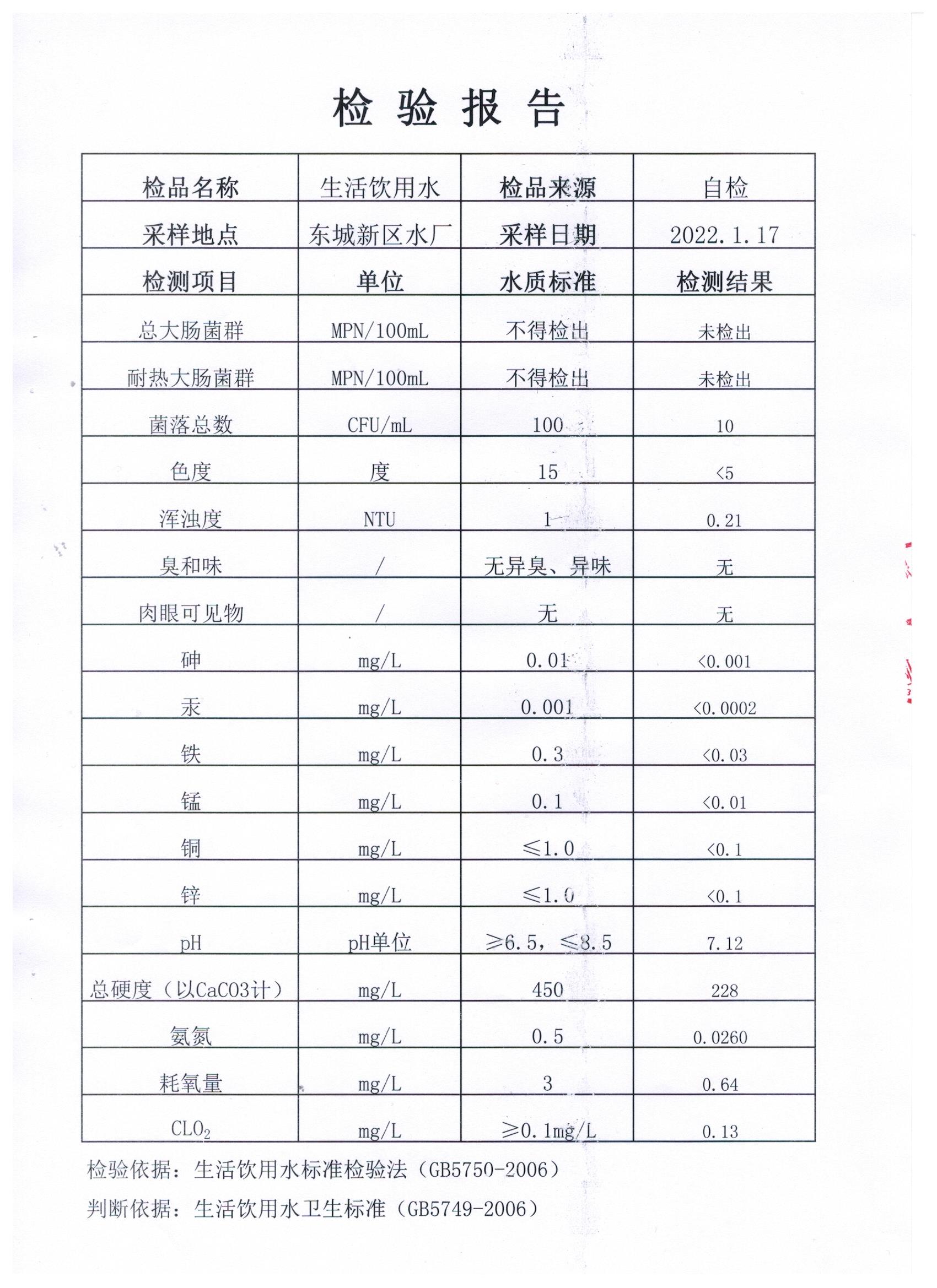 检 验 报 告

| 检品名称 | 生活饮用水 | 检品来源 | 自检 |
|---|---|---|---|
| 采样地点 | 东城新区水厂 | 采样日期 | 2022.1.17 |
| 检测项目 | 单位 | 水质标准 | 检测结果 |
| 总大肠菌群 | MPN/100mL | 不得检出 | 未检出 |
| 耐热大肠菌群 | MPN/100mL | 不得检出 | 未检出 |
| 菌落总数 | CFU/mL | 100 | 10 |
| 色度 | 度 | 15 | <5 |
| 浑浊度 | NTU | 1 | 0.21 |
| 臭和味 | / | 无异臭、异味 | 无 |
| 肉眼可见物 | / | 无 | 无 |
| 砷 | mg/L | 0.01 | <0.001 |
| 汞 | mg/L | 0.001 | <0.0002 |
| 铁 | mg/L | 0.3 | <0.03 |
| 锰 | mg/L | 0.1 | <0.01 |
| 铜 | mg/L | ≤1.0 | <0.1 |
| 锌 | mg/L | ≤1.0 | <0.1 |
| pH | pH单位 | ≥6.5，≤8.5 | 7.12 |
| 总硬度（以CaCO3计） | mg/L | 450 | 228 |
| 氨氮 | mg/L | 0.5 | 0.0260 |
| 耗氧量 | mg/L | 3 | 0.64 |
| $CLO_2$ | mg/L | ≥0.1mg/L | 0.13 |

检验依据：生活饮用水标准检验法（GB5750-2006）

判断依据：生活饮用水卫生标准（GB5749-2006）